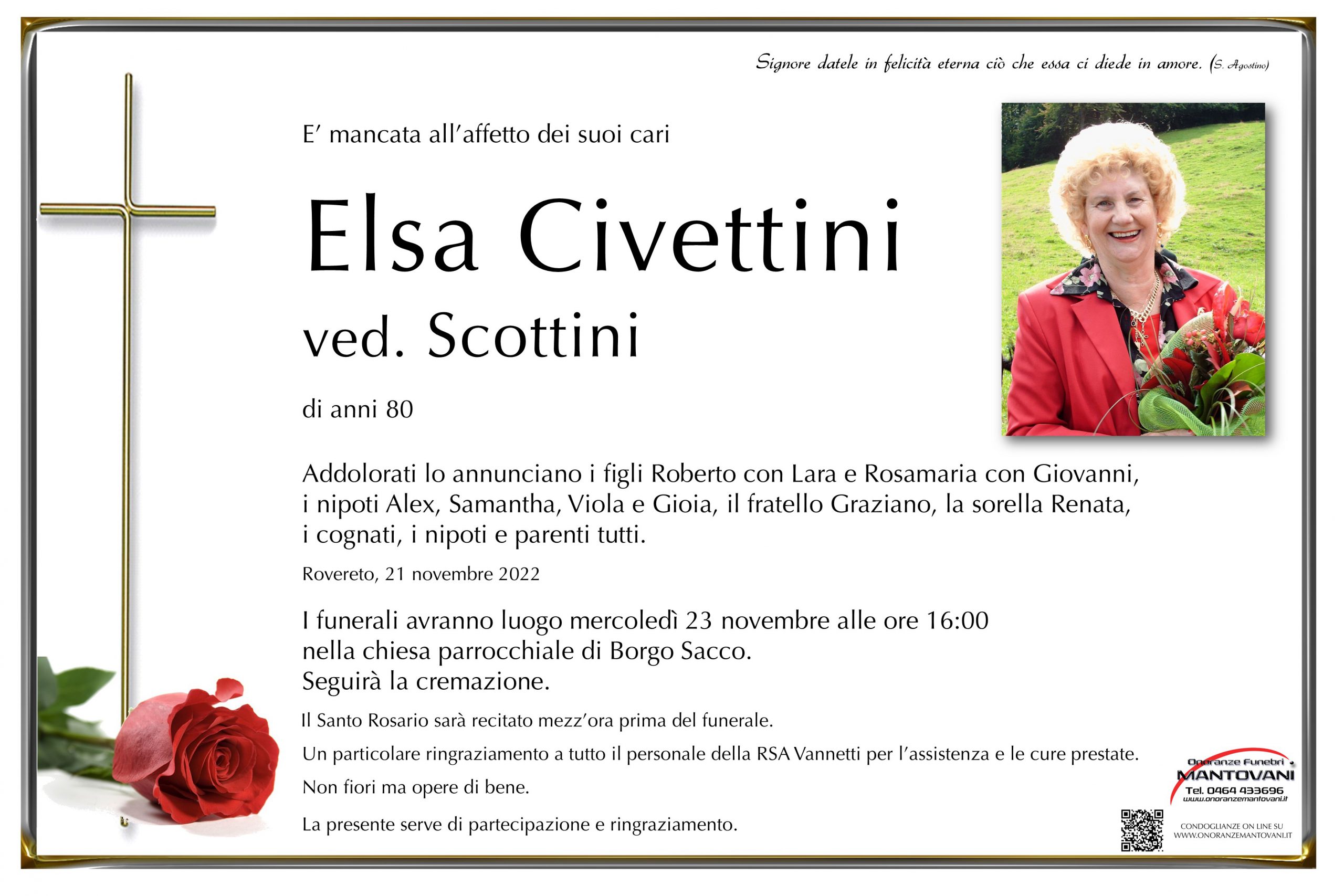 Signore datele in felicità eterna ciò che essa ci diede in amore. (S. Agostino)

E' mancata all'affetto dei suoi cari

Elsa Civettini

ved. Scottini

di anni 80

Addolorati lo annunciano i figli Roberto con Lara e Rosamaria con Giovanni, i nipoti Alex, Samantha, Viola e Gioia, il fratello Graziano, la sorella Renata, i cognati, i nipoti e parenti tutti.

Rovereto, 21 novembre 2022

I funerali avranno luogo mercoledì 23 novembre alle ore 16:00 nella chiesa parrocchiale di Borgo Sacco. Seguirà la cremazione.

Il Santo Rosario sarà recitato mezz'ora prima del funerale.

Un particolare ringraziamento a tutto il personale della RSA Vannetti per l'assistenza e le cure prestate.

Non fiori ma opere di bene.

La presente serve di partecipazione e ringraziamento.

Onoranze Funebri MANTOVANI
Tel. 0464 433696
www.onoranzemantovani.it

CONDOGLIANZE ON LINE SU WWW.ONORANZEMANTOVANI.IT